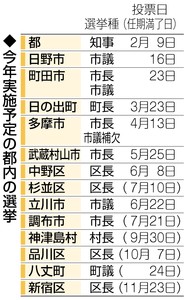 ◆今年実施予定の都内の選挙

| | 選挙種 | 投票日（任期満了日） |
|---|---|---|
| 都 | 知事 | 2月 9日 |
| 日野市 | 市議 | 16日 |
| 町田市 | 市長 市議 | 23日 |
| 日の出町 | 町長 | 3月23日 |
| 多摩市 | 市長 市議補欠 | 4月13日 |
| 武蔵村山市 | 市長 | 5月25日 |
| 中野区 | 区長 | 6月 8日 |
| 杉並区 | 区長 | （7月10日） |
| 立川市 | 市議 | 6月22日 |
| 調布市 | 市長 | （7月21日） |
| 神津島村 | 村長 | （9月30日） |
| 品川区 | 区長 | （10月 7日） |
| 八丈町 | 町議 | （ 24日） |
| 新宿区 | 区長 | （11月23日） |